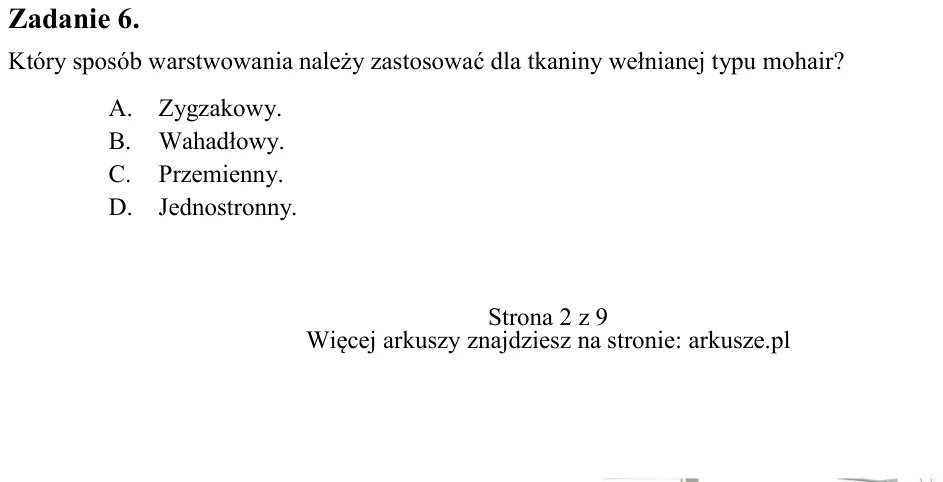 Zadanie 6.

Który sposób warstwowania należy zastosować dla tkaniny wełnianej typu mohair?

A. Zygzakowy.
B. Wahadłowy.
C. Przemienny.
D. Jednostronny.

Strona 2 z 9
Więcej arkuszy znajdziesz na stronie: arkusze.pl